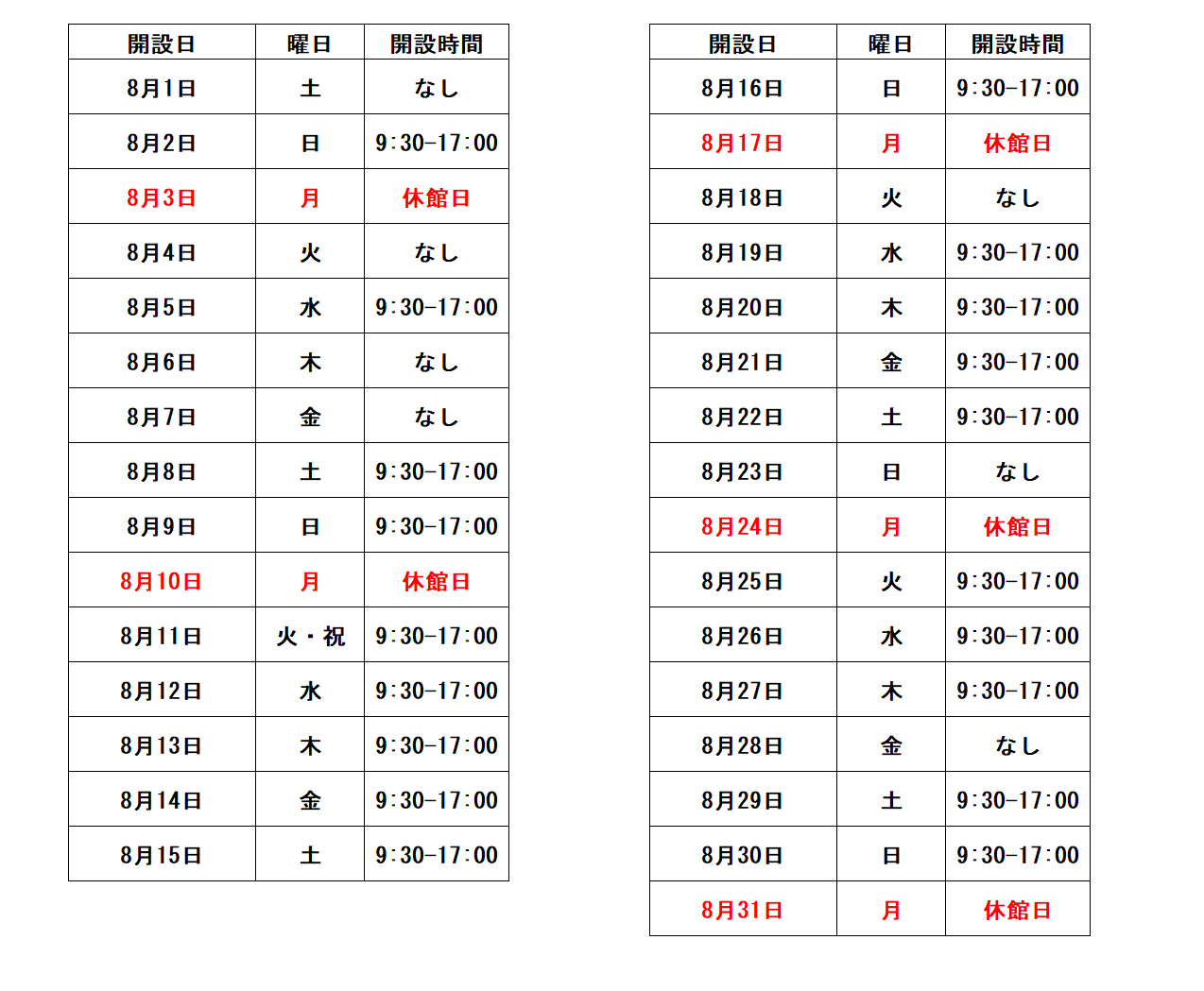 | 開設日 | 曜日 | 開設時間 |
|---|---|---|
| 8月1日 | 土 | なし |
| 8月2日 | 日 | 9:30-17:00 |
| 8月3日 | 月 | 休館日 |
| 8月4日 | 火 | なし |
| 8月5日 | 水 | 9:30-17:00 |
| 8月6日 | 木 | なし |
| 8月7日 | 金 | なし |
| 8月8日 | 土 | 9:30-17:00 |
| 8月9日 | 日 | 9:30-17:00 |
| 8月10日 | 月 | 休館日 |
| 8月11日 | 火・祝 | 9:30-17:00 |
| 8月12日 | 水 | 9:30-17:00 |
| 8月13日 | 木 | 9:30-17:00 |
| 8月14日 | 金 | 9:30-17:00 |
| 8月15日 | 土 | 9:30-17:00 |

| 開設日 | 曜日 | 開設時間 |
|---|---|---|
| 8月16日 | 日 | 9:30-17:00 |
| 8月17日 | 月 | 休館日 |
| 8月18日 | 火 | なし |
| 8月19日 | 水 | 9:30-17:00 |
| 8月20日 | 木 | 9:30-17:00 |
| 8月21日 | 金 | 9:30-17:00 |
| 8月22日 | 土 | 9:30-17:00 |
| 8月23日 | 日 | なし |
| 8月24日 | 月 | 休館日 |
| 8月25日 | 火 | 9:30-17:00 |
| 8月26日 | 水 | 9:30-17:00 |
| 8月27日 | 木 | 9:30-17:00 |
| 8月28日 | 金 | なし |
| 8月29日 | 土 | 9:30-17:00 |
| 8月30日 | 日 | 9:30-17:00 |
| 8月31日 | 月 | 休館日 |